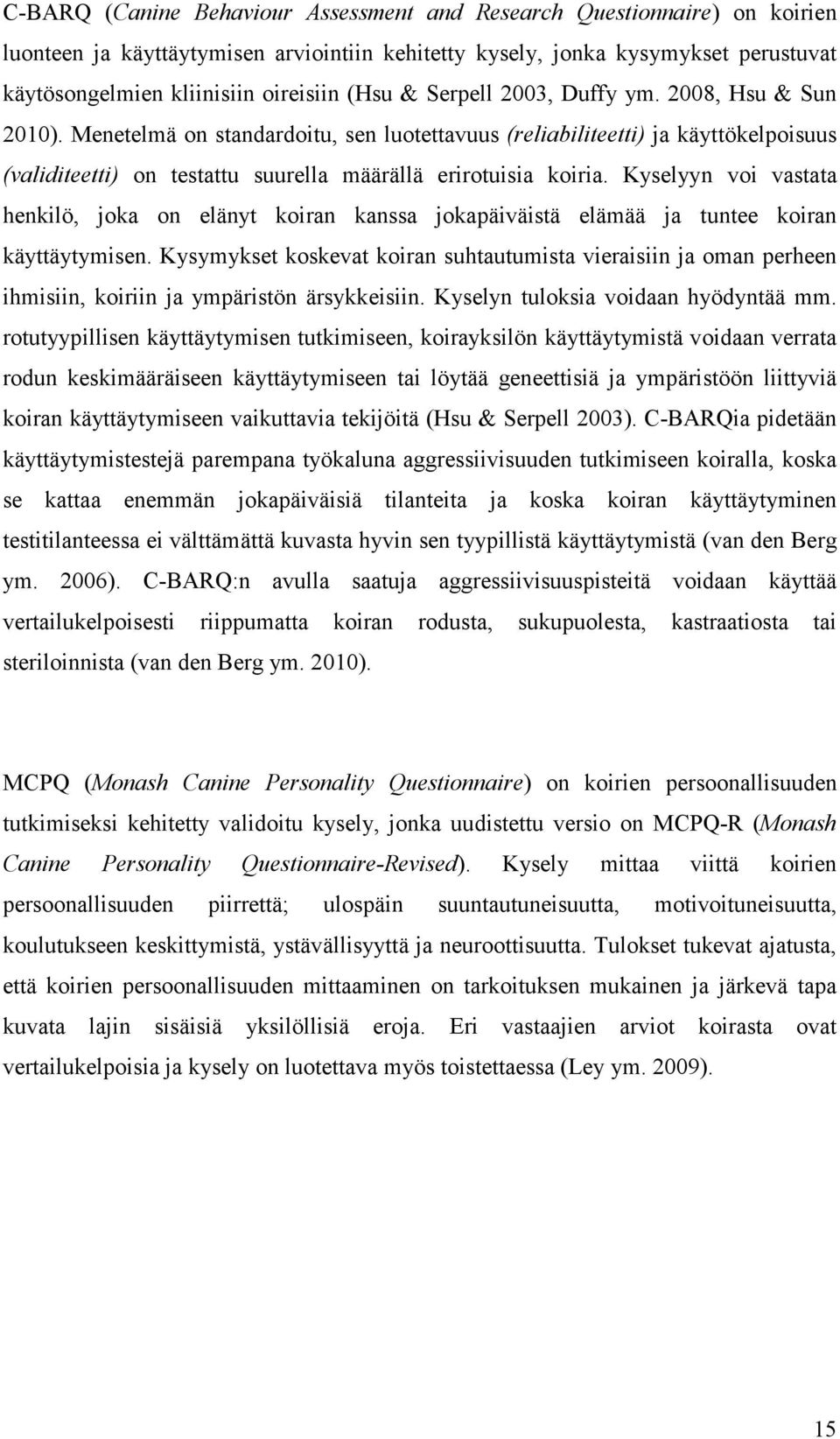 C-BARQ (Canine Behaviour Assessment and Research Questionnaire) on koirien luonteen ja käyttäytymisen arviointiin kehitetty kysely, jonka kysymykset perustuvat käytösongelmien kliinisiin oireisiin (Hsu & Serpell 2003, Duffy ym. 2008, Hsu & Sun 2010). Menetelmä on standardoitu, sen luotettavuus (reliabiliteetti) ja käyttökelpoisuus (validiteetti) on testattu suurella määrällä erirotuisia koiria. Kyselyyn voi vastata henkilö, joka on elänyt koiran kanssa jokapäiväistä elämää ja tuntee koiran käyttäytymisen. Kysymykset koskevat koiran suhtautumista vieraisiin ja oman perheen ihmisiin, koiriin ja ympäristön ärsykkeisiin. Kyselyn tuloksia voidaan hyödyntää mm. rotutyypillisen käyttäytymisen tutkimiseen, koirayksilön käyttäytymistä voidaan verrata rodun keskimääräiseen käyttäytymiseen tai löytää geneettisiä ja ympäristöön liittyviä koiran käyttäytymiseen vaikuttavia tekijöitä (Hsu & Serpell 2003). C-BARQia pidetään käyttäytymistestejä parempana työkaluna aggressiivisuuden tutkimiseen koiralla, koska se kattaa enemmän jokapäiväisiä tilanteita ja koska koiran käyttäytyminen testitilanteessa ei välttämättä kuvasta hyvin sen tyypillistä käyttäytymistä (van den Berg ym. 2006). C-BARQ:n avulla saatuja aggressiivisuuspisteitä voidaan käyttää vertailukelpoisesti riippumatta koiran rodusta, sukupuolesta, kastraatiosta tai steriloinnista (van den Berg ym. 2010).

MCPQ (Monash Canine Personality Questionnaire) on koirien persoonallisuuden tutkimiseksi kehitetty validoitu kysely, jonka uudistettu versio on MCPQ-R (Monash Canine Personality Questionnaire-Revised). Kysely mittaa viittä koirien persoonallisuuden piirrettä; ulospäin suuntautuneisuutta, motivoituneisuutta, koulutukseen keskittymistä, ystävällisyyttä ja neuroottisuutta. Tulokset tukevat ajatusta, että koirien persoonallisuuden mittaaminen on tarkoituksen mukainen ja järkevä tapa kuvata lajin sisäisiä yksilöllisiä eroja. Eri vastaajien arviot koirasta ovat vertailukelpoisia ja kysely on luotettava myös toistettaessa (Ley ym. 2009).

15